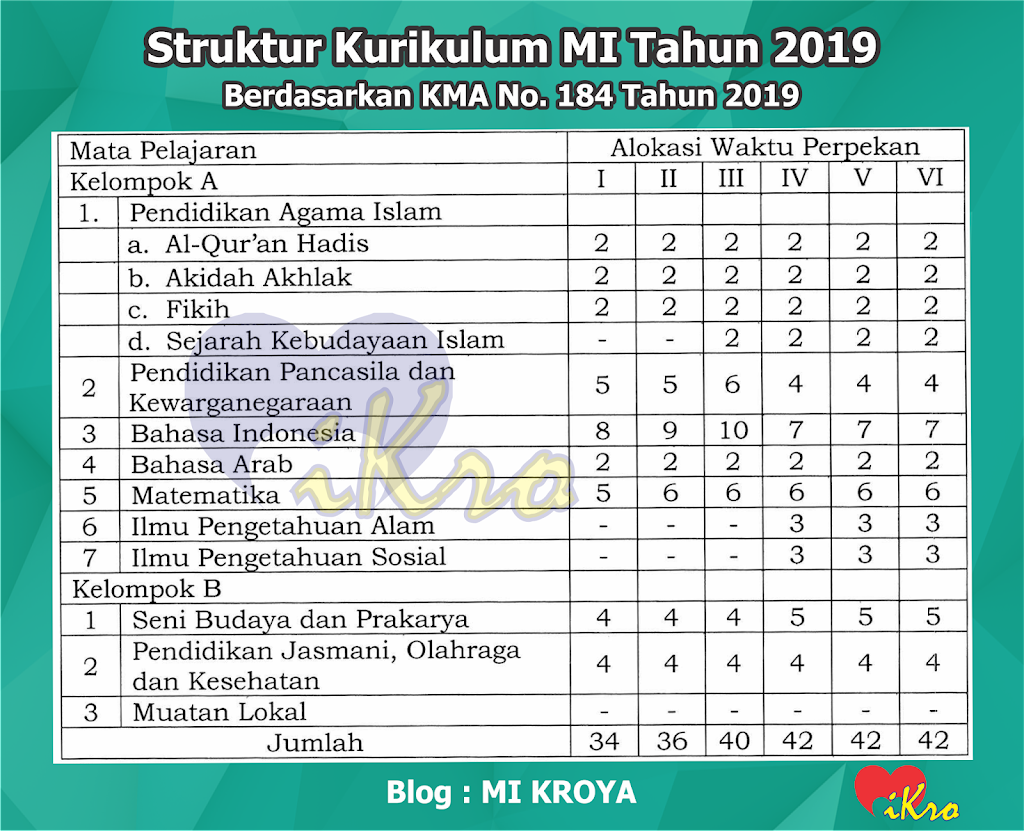 Struktur Kurikulum MI Tahun 2019
Berdasarkan KMA No. 184 Tahun 2019

| Mata Pelajaran | | Alokasi Waktu Perpekan | | | | | |
|---|---|---|---|---|---|---|---|
| Kelompok A | | I | II | III | IV | V | VI |
| 1. | Pendidikan Agama Islam | | | | | | |
| | a. Al-Qur'an Hadis | 2 | 2 | 2 | 2 | 2 | 2 |
| | b. Akidah Akhlak | 2 | 2 | 2 | 2 | 2 | 2 |
| | c. Fikih | 2 | 2 | 2 | 2 | 2 | 2 |
| | d. Sejarah Kebudayaan Islam | - | - | 2 | 2 | 2 | 2 |
| 2 | Pendidikan Pancasila dan Kewarganegaraan | 5 | 5 | 6 | 4 | 4 | 4 |
| 3 | Bahasa Indonesia | 8 | 9 | 10 | 7 | 7 | 7 |
| 4 | Bahasa Arab | 2 | 2 | 2 | 2 | 2 | 2 |
| 5 | Matematika | 5 | 6 | 6 | 6 | 6 | 6 |
| 6 | Ilmu Pengetahuan Alam | - | - | - | 3 | 3 | 3 |
| 7 | Ilmu Pengetahuan Sosial | - | - | - | 3 | 3 | 3 |
| Kelompok B | | | | | | | |
| 1 | Seni Budaya dan Prakarya | 4 | 4 | 4 | 5 | 5 | 5 |
| 2 | Pendidikan Jasmani, Olahraga dan Kesehatan | 4 | 4 | 4 | 4 | 4 | 4 |
| 3 | Muatan Lokal | - | - | - | - | - | - |
| Jumlah | | 34 | 36 | 40 | 42 | 42 | 42 |

iKro

Blog : MI KROYA

iKro